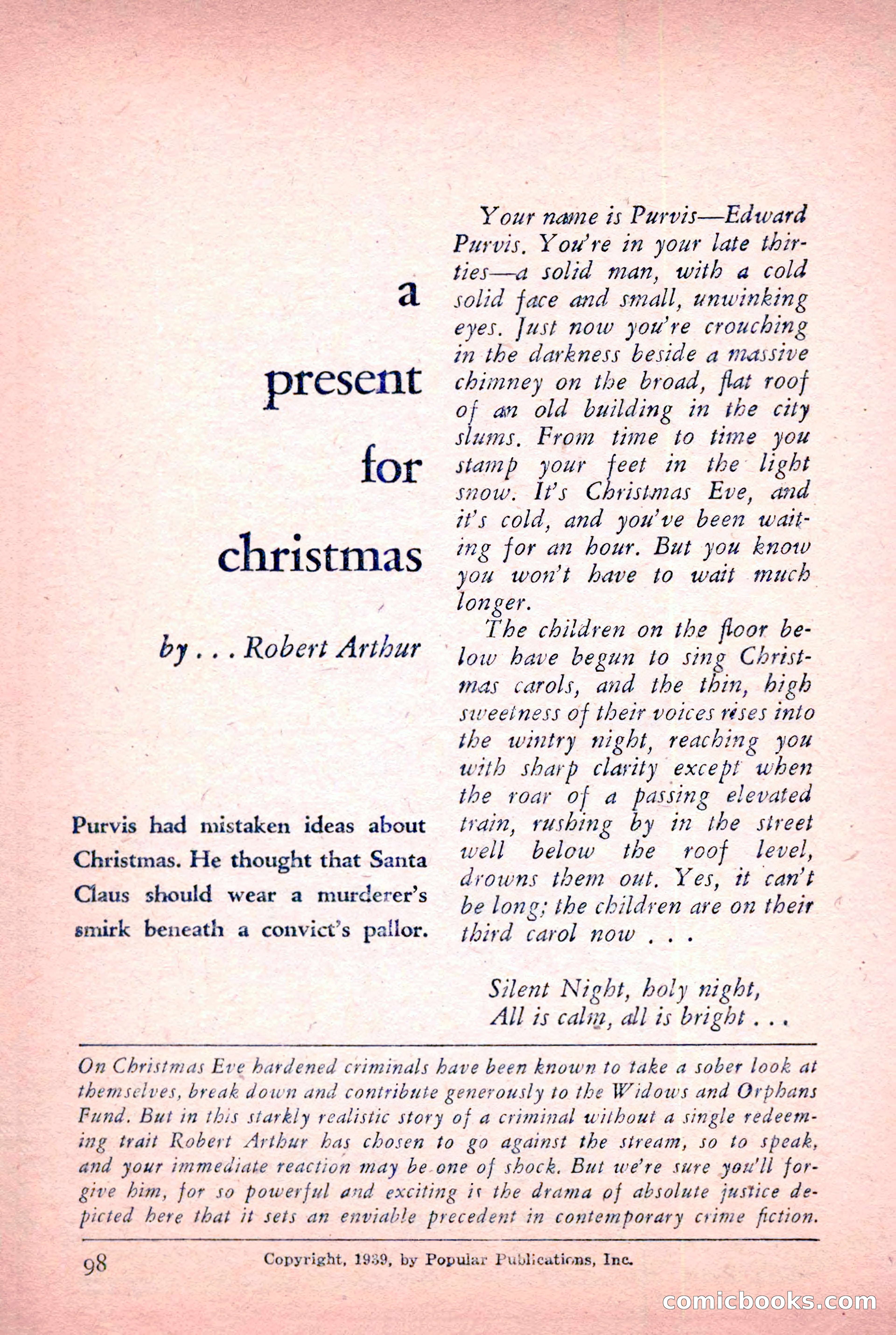 a present for christmas

by . . . Robert Arthur

Purvis had mistaken ideas about Christmas. He thought that Santa Claus should wear a murderer's smirk beneath a convict's pallor.

Your name is Purvis—Edward Purvis. You're in your late thirties—a solid man, with a cold solid face and small, unwinking eyes. Just now you're crouching in the darkness beside a massive chimney on the broad, flat roof of an old building in the city slums. From time to time you stamp your feet in the light snow. It's Christmas Eve, and it's cold, and you've been waiting for an hour. But you know you won't have to wait much longer.

The children on the floor below have begun to sing Christmas carols, and the thin, high sweetness of their voices rises into the wintry night, reaching you with sharp clarity except when the roar of a passing elevated train, rushing by in the street well below the roof level, drowns them out. Yes, it can't be long; the children are on their third carol now . . .

Silent Night, holy night,
All is calm, all is bright . . .

On Christmas Eve hardened criminals have been known to take a sober look at themselves, break down and contribute generously to the Widows and Orphans Fund. But in this starkly realistic story of a criminal without a single redeeming trait Robert Arthur has chosen to go against the stream, so to speak, and your immediate reaction may be one of shock. But we're sure you'll forgive him, for so powerful and exciting is the drama of absolute justice depicted here that it sets an enviable precedent in contemporary crime fiction.

98 Copyright, 1939, by Popular Publications, Inc.

comicbooks.com